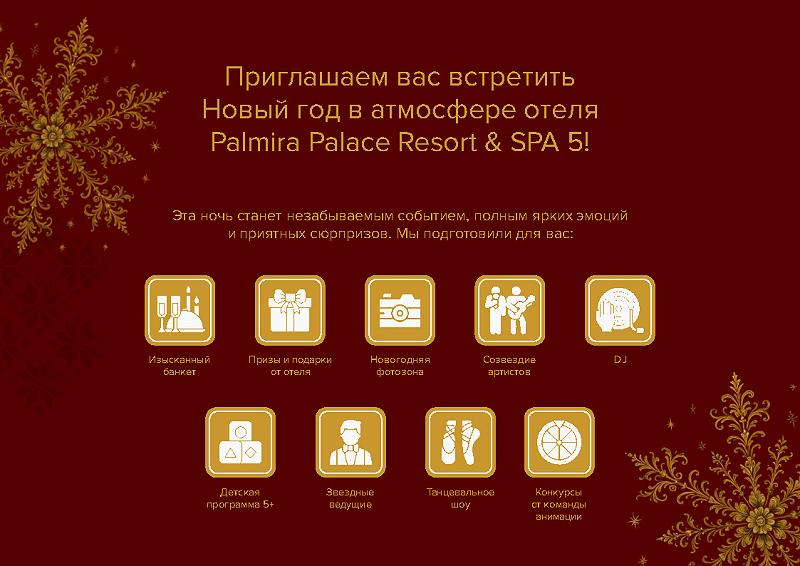 Приглашаем вас встретить Новый год в атмосфере отеля Palmira Palace Resort & SPA 5!

Эта ночь станет незабываемым событием, полным ярких эмоций и приятных сюрпризов. Мы подготовили для вас:

Изысканный банкет

Призы и подарки от отеля

Новогодняя фотозона

Созвездие артистов

DJ

Детская программа 5+

Звездные ведущие

Танцевальное шоу

Конкурсы от команды анимации